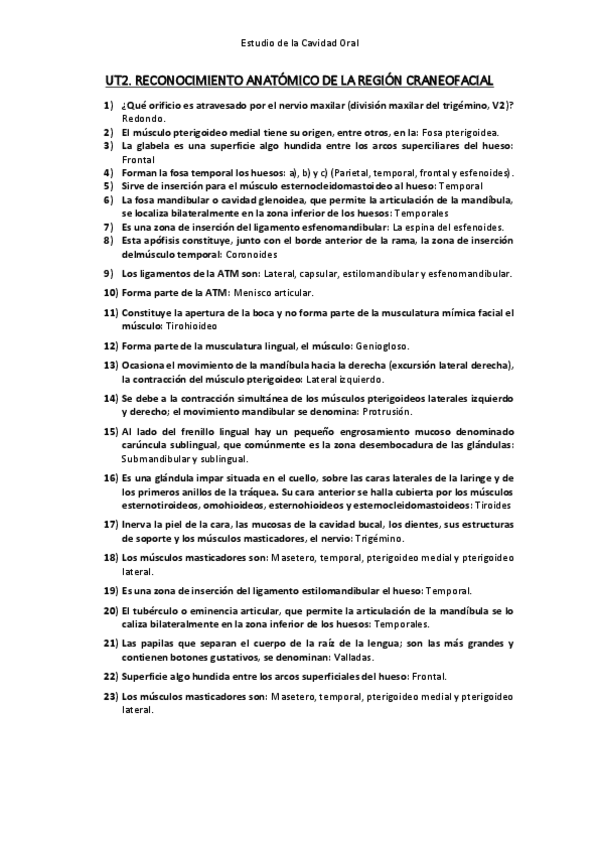 Estudio de la Cavidad Oral

UT2. RECONOCIMIENTO ANATÓMICO DE LA REGIÓN CRANEOFACIAL

1) ¿Qué orificio es atravesado por el nervio maxilar (división maxilar del trigémino, V2)? Redondo.
2) El músculo pterigoideo medial tiene su origen, entre otros, en la: Fosa pterigoidea.
3) La glabela es una superficie algo hundida entre los arcos superciliares del hueso: Frontal
4) Forman la fosa temporal los huesos: a), b) y c) (Parietal, temporal, frontal y esfenoides).
5) Sirve de inserción para el músculo esternocleidomastoideo al hueso: Temporal
6) La fosa mandibular o cavidad glenoidea, que permite la articulación de la mandíbula, se localiza bilateralmente en la zona inferior de los huesos: Temporales
7) Es una zona de inserción del ligamento esfenomandibular: La espina del esfenoides.
8) Esta apófisis constituye, junto con el borde anterior de la rama, la zona de inserción delmúsculo temporal: Coronoides
9) Los ligamentos de la ATM son: Lateral, capsular, estilomandibular y esfenomandibular.
10) Forma parte de la ATM: Menisco articular.
11) Constituye la apertura de la boca y no forma parte de la musculatura mímica facial el músculo: Tirohioideo
12) Forma parte de la musculatura lingual, el músculo: Geniogloso.
13) Ocasiona el movimiento de la mandíbula hacia la derecha (excursión lateral derecha), la contracción del músculo pterigoideo: Lateral izquierdo.
14) Se debe a la contracción simultánea de los músculos pterigoideos laterales izquierdo y derecho; el movimiento mandibular se denomina: Protrusión.
15) Al lado del frenillo lingual hay un pequeño engrosamiento mucoso denominado carúncula sublingual, que comúnmente es la zona desembocadura de las glándulas: Submandibular y sublingual.
16) Es una glándula impar situada en el cuello, sobre las caras laterales de la laringe y de los primeros anillos de la tráquea. Su cara anterior se halla cubierta por los músculos esternotiroideos, omohioideos, esternohioideos y esternocleidomastoideos: Tiroides
17) Inerva la piel de la cara, las mucosas de la cavidad bucal, los dientes, sus estructuras de soporte y los músculos masticadores, el nervio: Trigémino.
18) Los músculos masticadores son: Masetero, temporal, pterigoideo medial y pterigoideo lateral.
19) Es una zona de inserción del ligamento estilomandibular el hueso: Temporal.
20) El tubérculo o eminencia articular, que permite la articulación de la mandíbula se lo caliza bilateralmente en la zona inferior de los huesos: Temporales.
21) Las papilas que separan el cuerpo de la raíz de la lengua; son las más grandes y contienen botones gustativos, se denominan: Valladas.
22) Superficie algo hundida entre los arcos superficiales del hueso: Frontal.
23) Los músculos masticadores son: Masetero, temporal, pterigoideo medial y pterigoideo lateral.